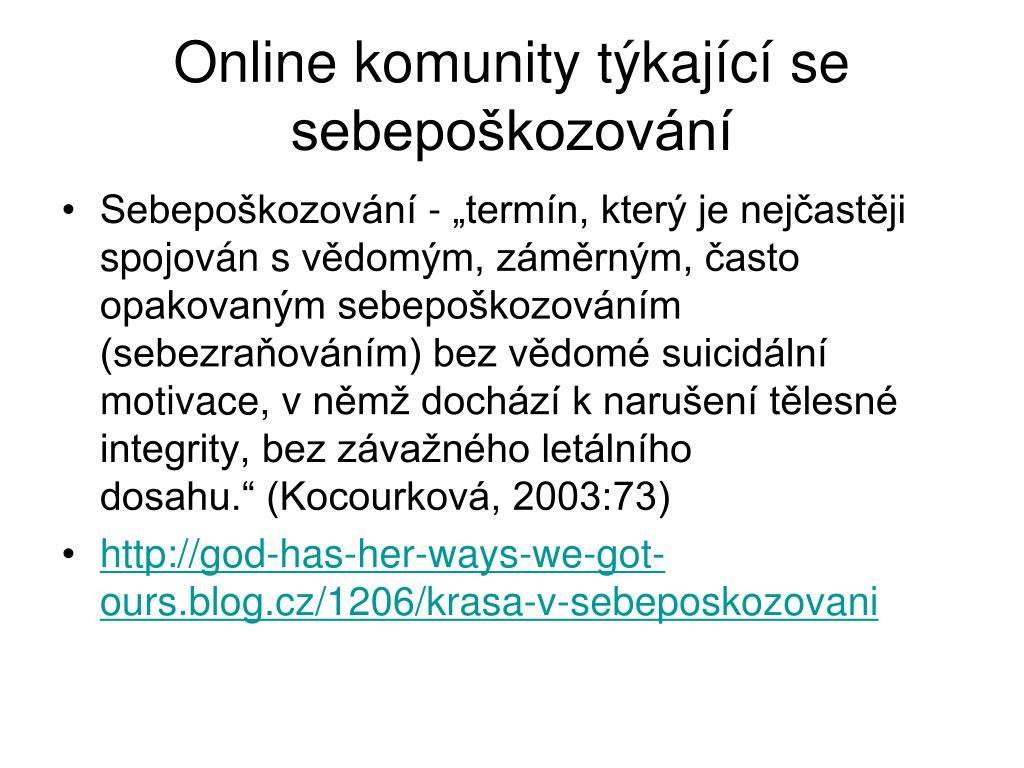 Online komunity týkající se sebepoškozování

• Sebepoškozování - „termín, který je nejčastěji spojován s vědomým, záměrným, často opakovaným sebepoškozováním (sebezraňováním) bez vědomé suicidální motivace, v němž dochází k narušení tělesné integrity, bez závažného letálního dosahu.“ (Kocourková, 2003:73)
• http://god-has-her-ways-we-got-ours.blog.cz/1206/krasa-v-sebeposkozovani